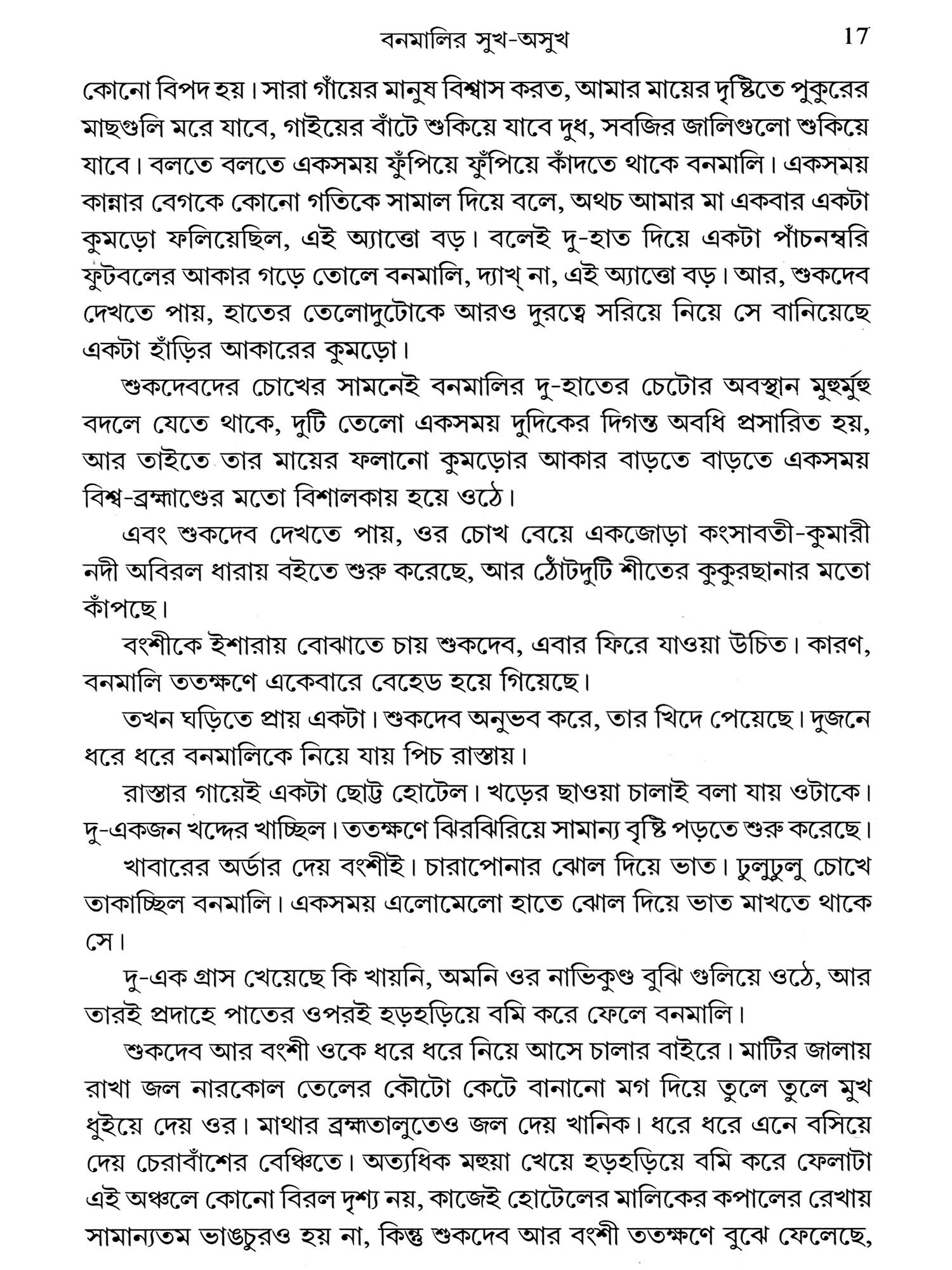 বনমালির সুখ-অসুখ 17

কোনো বিপদ হয়। সারা গাঁয়ের মানুষ বিশ্বাস করত, আমার মায়ের দৃষ্টিতে পুকুরের মাছগুলি মরে যাবে, গাইয়ের বাঁটে শুকিয়ে যাবে দুধ, সবজির জালিগুলো শুকিয়ে যাবে। বলতে বলতে একসময় ফুঁপিয়ে ফুঁপিয়ে কাঁদতে থাকে বনমালি। একসময় কান্নার বেগকে কোনো গতিকে সামাল দিয়ে বলে, অথচ আমার মা একবার একটা কুমড়ো ফলিয়েছিল, এই অ্যাত্তো বড়। বলেই দু-হাত দিয়ে একটা পাঁচনম্বরি ফুটবলের আকার গড়ে তোলে বনমালি, দ্যাখ্ না, এই অ্যাত্তো বড়। আর, শুকদেব দেখতে পায়, হাতের তেলোদুটোকে আরও দুরত্বে সরিয়ে নিয়ে সে বানিয়েছে একটা হাঁড়ির আকারের কুমড়ো।

শুকদেবদের চোখের সামনেই বনমালির দু-হাতের চেটোর অবস্থান মুহুর্মুহু বদলে যেতে থাকে, দুটি তেলো একসময় দুদিকের দিগন্ত অবধি প্রসারিত হয়, আর তাইতে তার মায়ের ফলানো কুমড়োর আকার বাড়তে বাড়তে একসময় বিশ্ব-ব্রহ্মাণ্ডের মতো বিশালকায় হয়ে ওঠে।

এবং শুকদেব দেখতে পায়, ওর চোখ বেয়ে একজোড়া কংসাবতী-কুমারী নদী অবিরল ধারায় বইতে শুরু করেছে, আর ঠোঁটদুটি শীতের কুকুরছানার মতো কাঁপছে।

বংশীকে ইশারায় বোঝাতে চায় শুকদেব, এবার ফিরে যাওয়া উচিত। কারণ, বনমালি ততক্ষণে একেবারে বেহেড হয়ে গিয়েছে।

তখন ঘড়িতে প্রায় একটা। শুকদেব অনুভব করে, তার খিদে পেয়েছে। দুজনে ধরে ধরে বনমালিকে নিয়ে যায় পিচ রাস্তায়।

রাস্তার গায়েই একটা ছোট্ট হোটেল। খড়ের ছাওয়া চালাই বলা যায় ওটাকে। দু-একজন খদ্দের খাচ্ছিল। ততক্ষণে ঝিরঝিরিয়ে সামান্য বৃষ্টি পড়তে শুরু করেছে।

খাবারের অর্ডার দেয় বংশীই। চারাপোনার ঝোল দিয়ে ভাত। ঢুলুঢুলু চোখে তাকাচ্ছিল বনমালি। একসময় এলোমেলো হাতে ঝোল দিয়ে ভাত মাখতে থাকে সে।

দু-এক গ্রাস খেয়েছে কি খায়নি, অমনি ওর নাভিকুণ্ড বুঝি গুলিয়ে ওঠে, আর তারই প্রদাহে পাতের ওপরই হড়হড়িয়ে বমি করে ফেলে বনমালি।

শুকদেব আর বংশী ওকে ধরে ধরে নিয়ে আসে চালার বাইরে। মাটির জালায় রাখা জল নারকোল তেলের কৌটো কেটে বানানো মগ দিয়ে তুলে তুলে মুখ ধুইয়ে দেয় ওর। মাথার ব্রহ্মতালুতেও জল দেয় খানিক। ধরে ধরে এনে বসিয়ে দেয় চেরাবাঁশের বেঞ্চিতে। অত্যধিক মহুয়া খেয়ে হড়হড়িয়ে বমি করে ফেলাটা এই অঞ্চলে কোনো বিরল দৃশ্য নয়, কাজেই হোটেলের মালিকের কপালের রেখায় সামান্যতম ভাঙচুরও হয় না, কিন্তু শুকদেব আর বংশী ততক্ষণে বুঝে ফেলেছে,